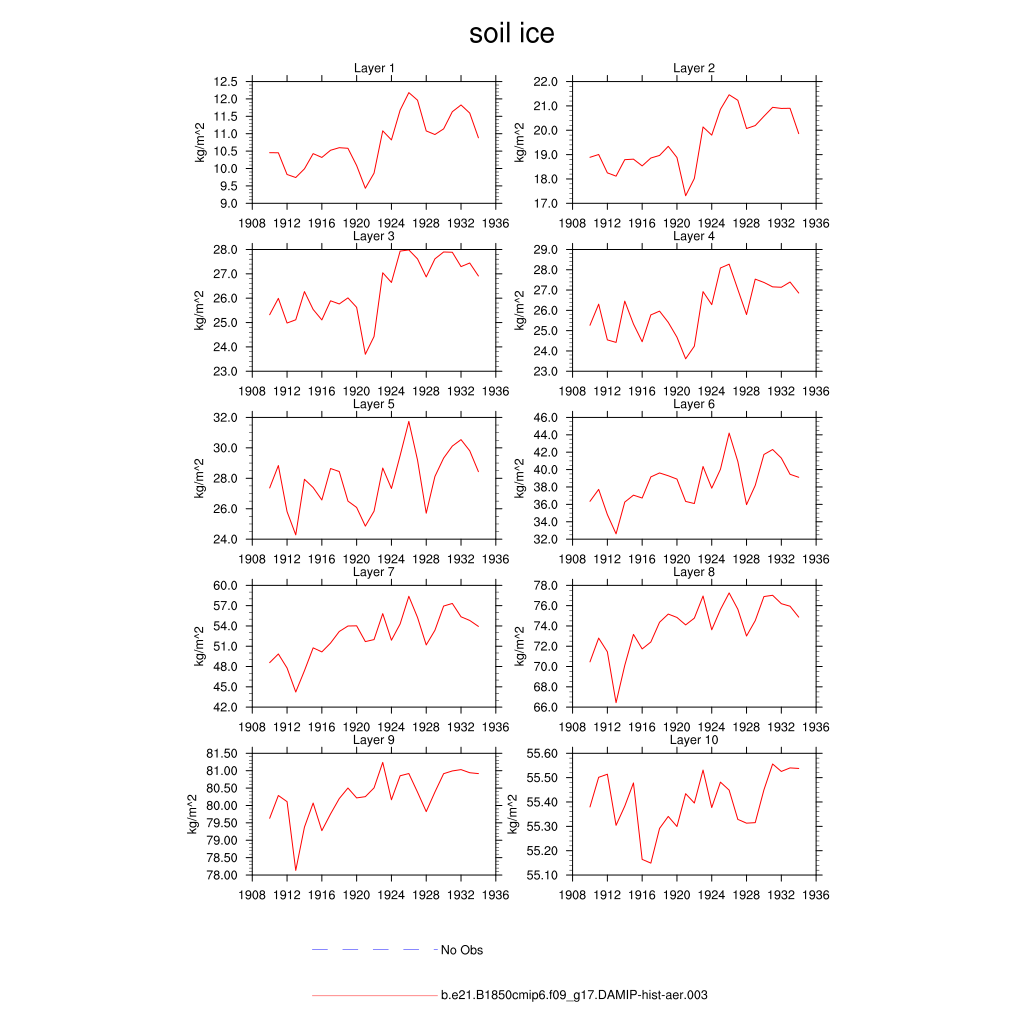 soil ice

Layer 1
kg/m^2
12.5
12.0
11.5
11.0
10.5
10.0
9.5
9.0
1908 1912 1916 1920 1924 1928 1932 1936

Layer 2
kg/m^2
22.0
21.0
20.0
19.0
18.0
17.0
1908 1912 1916 1920 1924 1928 1932 1936

Layer 3
kg/m^2
28.0
27.0
26.0
25.0
24.0
23.0
1908 1912 1916 1920 1924 1928 1932 1936

Layer 4
kg/m^2
29.0
28.0
27.0
26.0
25.0
24.0
23.0
1908 1912 1916 1920 1924 1928 1932 1936

Layer 5
kg/m^2
32.0
30.0
28.0
26.0
24.0
1908 1912 1916 1920 1924 1928 1932 1936

Layer 6
kg/m^2
46.0
44.0
42.0
40.0
38.0
36.0
34.0
32.0
1908 1912 1916 1920 1924 1928 1932 1936

Layer 7
kg/m^2
60.0
57.0
54.0
51.0
48.0
45.0
42.0
1908 1912 1916 1920 1924 1928 1932 1936

Layer 8
kg/m^2
78.0
76.0
74.0
72.0
70.0
68.0
66.0
1908 1912 1916 1920 1924 1928 1932 1936

Layer 9
kg/m^2
81.50
81.00
80.50
80.00
79.50
79.00
78.50
78.00
1908 1912 1916 1920 1924 1928 1932 1936

Layer 10
kg/m^2
55.60
55.50
55.40
55.30
55.20
55.10
1908 1912 1916 1920 1924 1928 1932 1936

No Obs

b.e21.B1850cmip6.f09_g17.DAMIP-hist-aer.003